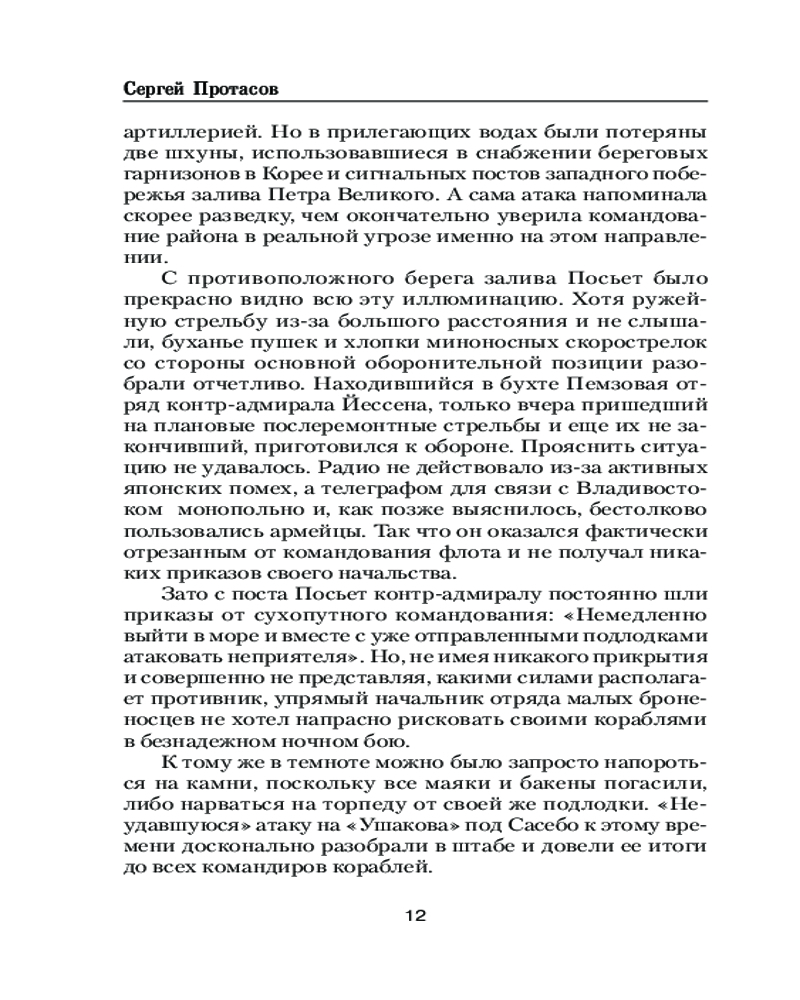 Сергей Протасов

артиллерией. Но в прилегающих водах были потеряны две шхуны, использовавшиеся в снабжении береговых гарнизонов в Корее и сигнальных постов западного побережья залива Петра Великого. А сама атака напоминала скорее разведку, чем окончательно уверила командование района в реальной угрозе именно на этом направлении.

С противоположного берега залива Посьет было прекрасно видно всю эту иллюминацию. Хотя ружейную стрельбу из-за большого расстояния и не слышали, буханье пушек и хлопки миноносных скорострелок со стороны основной оборонительной позиции разобрали отчетливо. Находившийся в бухте Пемзовая отряд контр-адмирала Йессена, только вчера пришедший на плановые послеремонтные стрельбы и еще их не закончивший, приготовился к обороне. Прояснить ситуацию не удавалось. Радио не действовало из-за активных японских помех, а телеграфом для связи с Владивостоком монопольно и, как позже выяснилось, бестолково пользовались армейцы. Так что он оказался фактически отрезанным от командования флота и не получал никаких приказов своего начальства.

Зато с поста Посьет контр-адмиралу постоянно шли приказы от сухопутного командования: «Немедленно выйти в море и вместе с уже отправленными подлодками атаковать неприятеля». Но, не имея никакого прикрытия и совершенно не представляя, какими силами располагает противник, упрямый начальник отряда малых броненосцев не хотел напрасно рисковать своими кораблями в безнадежном ночном бою.

К тому же в темноте можно было запросто напороться на камни, поскольку все маяки и бакены погасили, либо нарваться на торпеду от своей же подлодки. «Неудавшуюся» атаку на «Ушакова» под Сасебо к этому времени досконально разобрали в штабе и довели ее итоги до всех командиров кораблей.

12